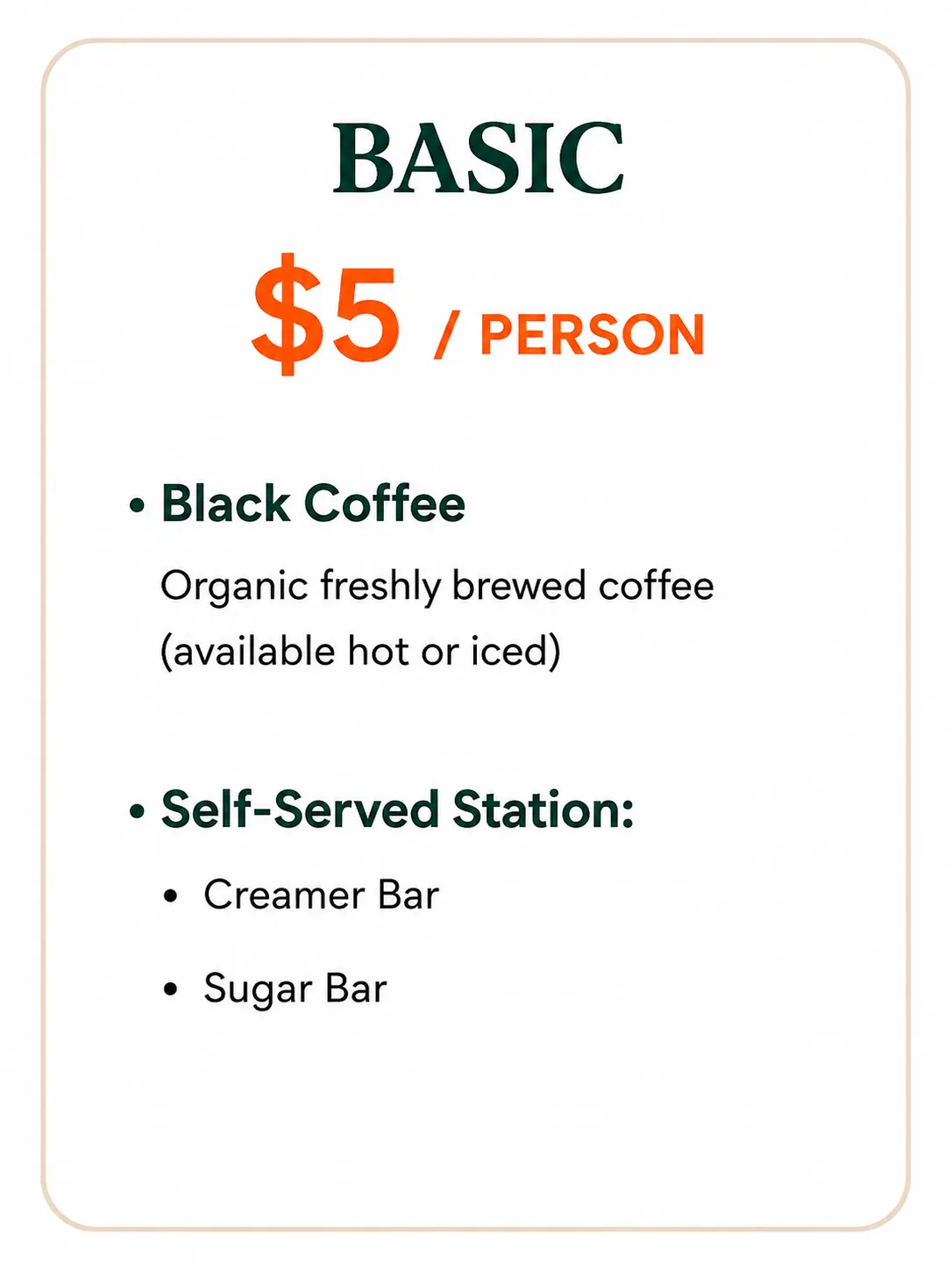 BASIC

$5 / PERSON

• Black Coffee

Organic freshly brewed coffee (available hot or iced)

• Self-Served Station:

• Creamer Bar

• Sugar Bar